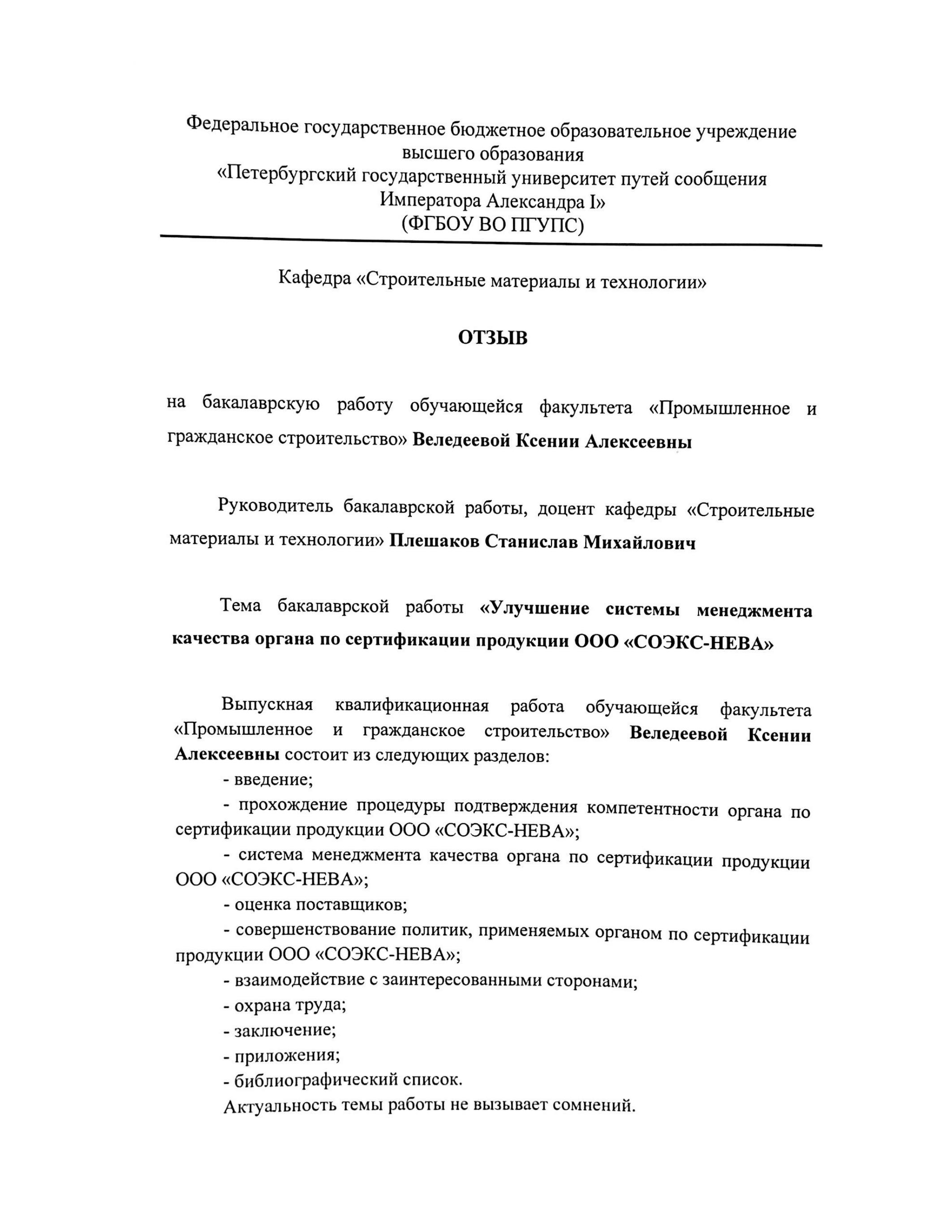 Федеральное государственное бюджетное образовательное учреждение высшего образования
«Петербургский государственный университет путей сообщения Императора Александра I»
(ФГБОУ ВО ПГУПС)

Кафедра «Строительные материалы и технологии»

ОТЗЫВ

на бакалаврскую работу обучающейся факультета «Промышленное и гражданское строительство» Веледеевой Ксении Алексеевны

Руководитель бакалаврской работы, доцент кафедры «Строительные материалы и технологии» Плешаков Станислав Михайлович

Тема бакалаврской работы «Улучшение системы менеджмента качества органа по сертификации продукции ООО «СОЭКС-НЕВА»

Выпускная квалификационная работа обучающейся факультета «Промышленное и гражданское строительство» Веледеевой Ксении Алексеевны состоит из следующих разделов:
- введение;
- прохождение процедуры подтверждения компетентности органа по сертификации продукции ООО «СОЭКС-НЕВА»;
- система менеджмента качества органа по сертификации продукции ООО «СОЭКС-НЕВА»;
- оценка поставщиков;
- совершенствование политик, применяемых органом по сертификации продукции ООО «СОЭКС-НЕВА»;
- взаимодействие с заинтересованными сторонами;
- охрана труда;
- заключение;
- приложения;
- библиографический список.
Актуальность темы работы не вызывает сомнений.